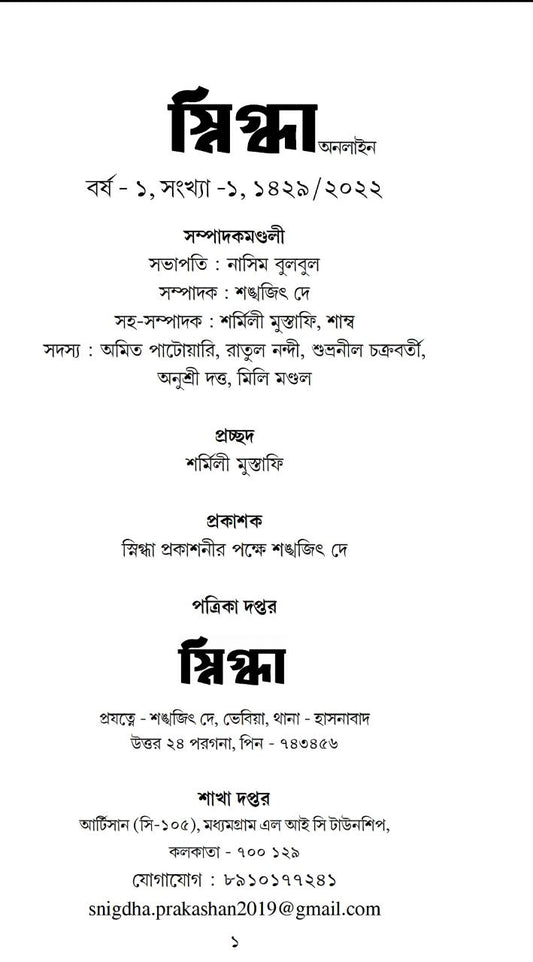 স্নিগ্ধা অনলাইন

বর্ষ - ১, সংখ্যা -১, ১৪২৯/২০২২

সম্পাদকমণ্ডলী
সভাপতি : নাসিম বুলবুল
সম্পাদক : শঙ্খজিৎ দে
সহ-সম্পাদক : শর্মিলী মুস্তাফি, শাম্ব
সদস্য : অমিত পাটোয়ারি, রাতুল নন্দী, শুভ্রনীল চক্রবর্তী, অনুশ্রী দত্ত, মিলি মণ্ডল

প্রচ্ছদ
শর্মিলী মুস্তাফি

প্রকাশক
স্নিগ্ধা প্রকাশনীর পক্ষে শঙ্খজিৎ দে

পত্রিকা দপ্তর

স্নিগ্ধা

প্রযত্নে - শঙ্খজিৎ দে, ভেবিয়া, থানা - হাসনাবাদ
উত্তর ২৪ পরগনা, পিন - ৭৪৩৪৫৬

শাখা দপ্তর
আর্টিসান (সি-১০৫), মধ্যমগ্রাম এল আই সি টাউনশিপ,
কলকাতা - ৭০০ ১২৯
যোগাযোগ : ৮৯১০১৭৭২৪১
snigdha.prakashan2019@gmail.com

১